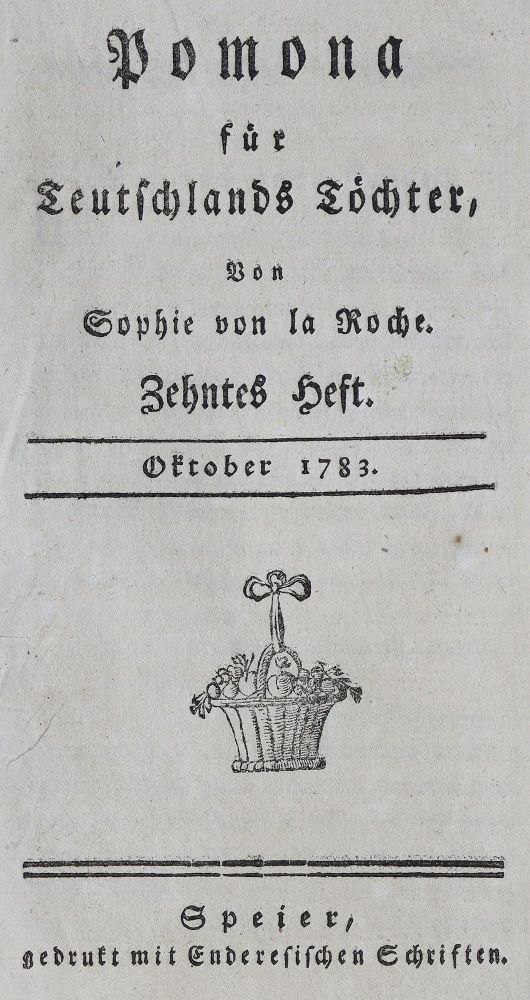 Pomona

für

Teutschlands Töchter,

Von

Sophie von la Roche.

Zehntes Heft.

Oktober 1783.

Speier,

gedrukt mit Enderesischen Schriften.